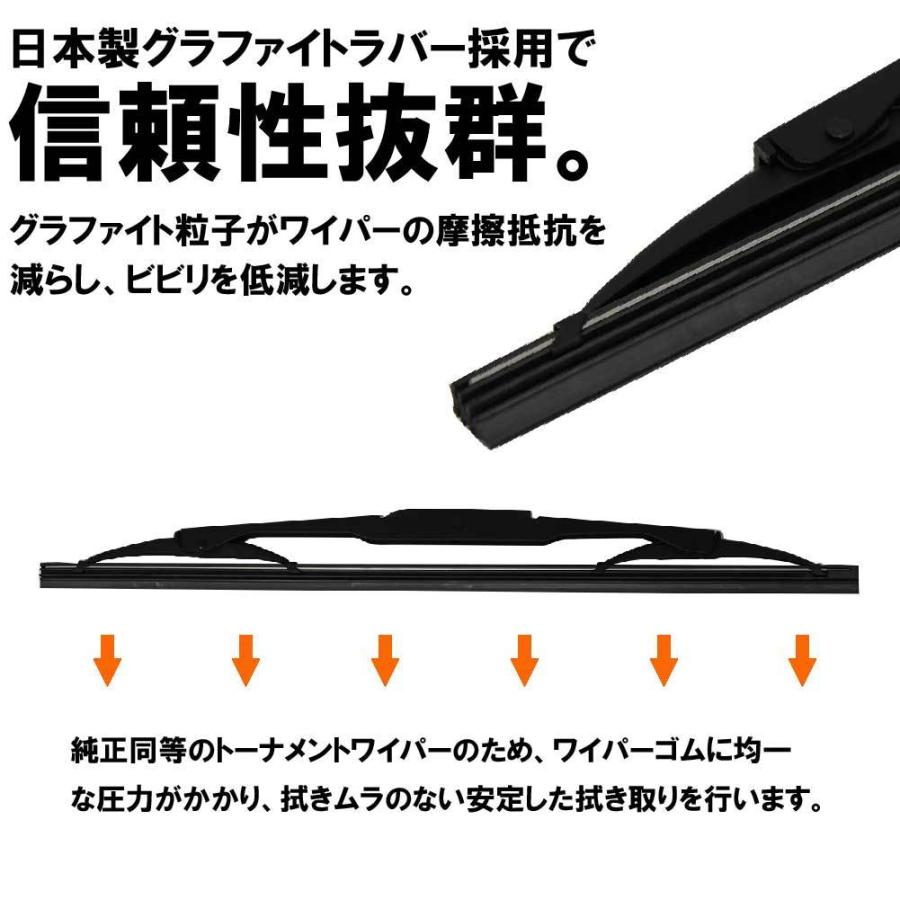 日本製グラファイトラバー採用で
信頼性抜群。

グラファイト粒子がワイパーの摩擦抵抗を減らし、ビビリを低減します。

純正同等のトーナメントワイパーのため、ワイパーゴムに均一な圧力がかかり、拭きムラのない安定した拭き取りを行います。